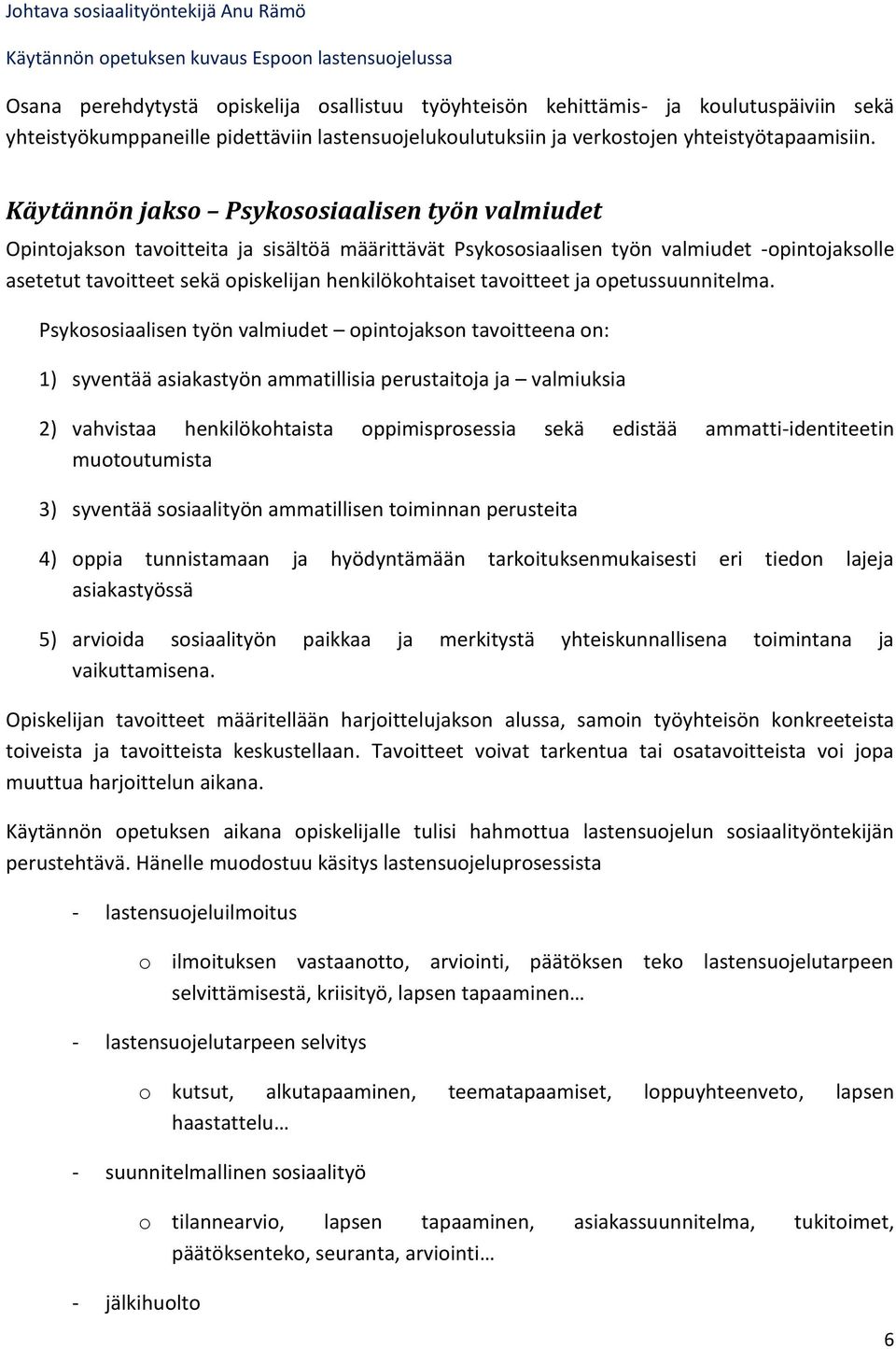 Johtava sosiaalityöntekijä Anu Rämö

Käytännön opetuksen kuvaus Espoon lastensuojelussa

Osana perehdytystä opiskelija osallistuu työyhteisön kehittämis- ja koulutuspäiviin sekä yhteistyökumppaneille pidettäviin lastensuojelukoulutuksiin ja verkostojen yhteistyötapaamisiin.

Käytännön jakso – Psykososiaalisen työn valmiudet

Opintojakson tavoitteita ja sisältöä määrittävät Psykososiaalisen työn valmiudet -opintojaksolle asetetut tavoitteet sekä opiskelijan henkilökohtaiset tavoitteet ja opetussuunnitelma.

Psykososiaalisen työn valmiudet – opintojakson tavoitteena on:

1) syventää asiakastyön ammatillisia perustaitoja ja – valmiuksia

2) vahvistaa henkilökohtaista oppimisprosessia sekä edistää ammatti-identiteetin muotoutumista

3) syventää sosiaalityön ammatillisen toiminnan perusteita

4) oppia tunnistamaan ja hyödyntämään tarkoituksenmukaisesti eri tiedon lajeja asiakastyössä

5) arvioida sosiaalityön paikkaa ja merkitystä yhteiskunnallisena toimintana ja vaikuttamisena.

Opiskelijan tavoitteet määritellään harjoittelujakson alussa, samoin työyhteisön konkreeteista toiveista ja tavoitteista keskustellaan. Tavoitteet voivat tarkentua tai osatavoitteista voi jopa muuttua harjoittelun aikana.

Käytännön opetuksen aikana opiskelijalle tulisi hahmottua lastensuojelun sosiaalityöntekijän perustehtävä. Hänelle muodostuu käsitys lastensuojeluprosessista

- lastensuojeluilmoitus

o ilmoituksen vastaanotto, arviointi, päätöksen teko lastensuojelutarpeen selvittämisestä, kriisityö, lapsen tapaaminen…

- lastensuojelutarpeen selvitys

o kutsut, alkutapaaminen, teematapaamiset, loppuyhteenveto, lapsen haastattelu…

- suunnitelmallinen sosiaalityö

o tilannearvio, lapsen tapaaminen, asiakassuunnitelma, tukitoimet, päätöksenteko, seuranta, arviointi…

- jälkihuolto

6